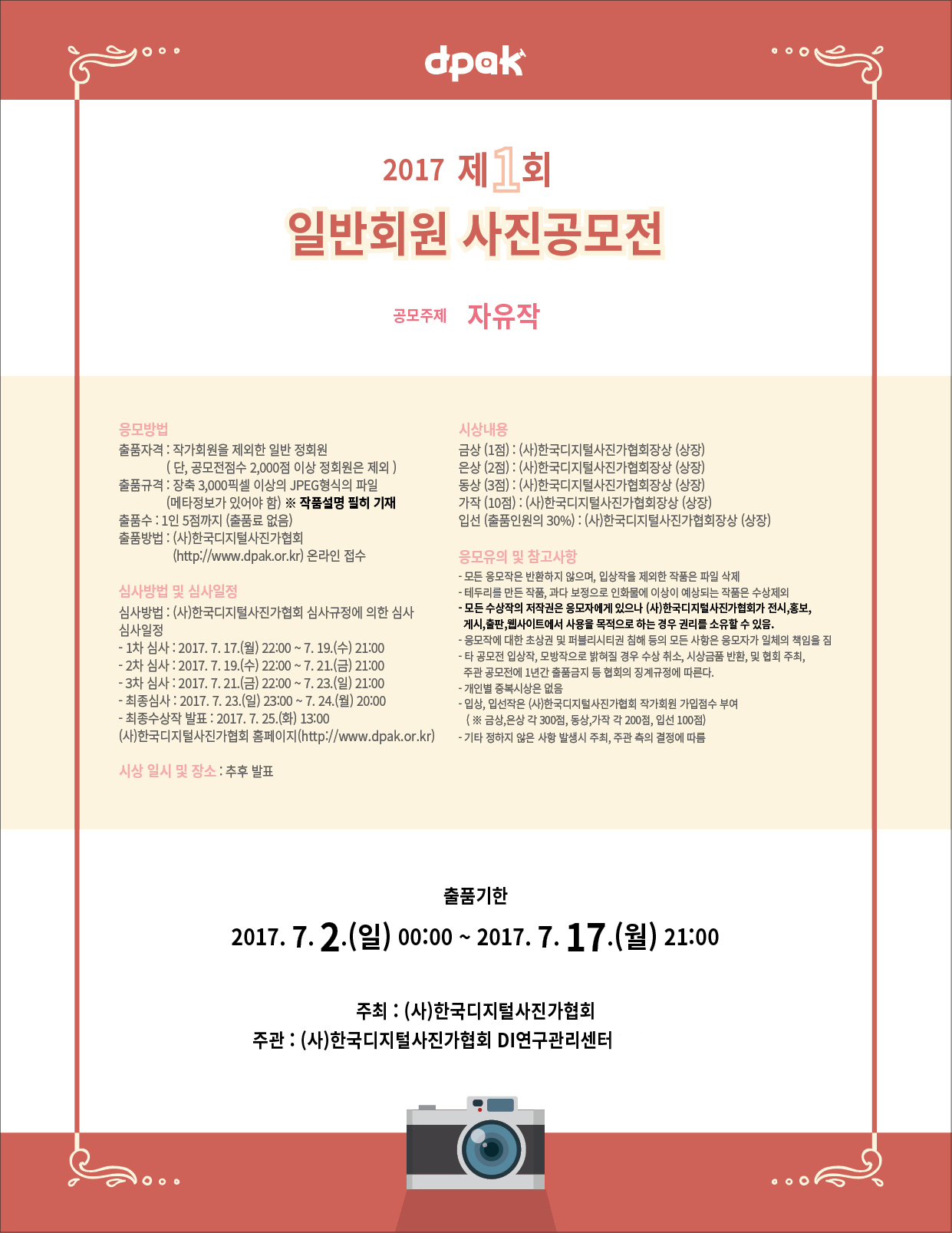 dpak

2017 제1회
일반회원 사진공모전

공모주제 자유작

응모방법
출품자격 : 작가회원을 제외한 일반 정회원
( 단, 공모전점수 2,000점 이상 정회원은 제외 )
출품규격 : 장축 3,000픽셀 이상의 JPEG형식의 파일
(메타정보가 있어야 함) ※ 작품설명 필히 기재
출품수 : 1인 5점까지 (출품료 없음)
출품방법 : (사)한국디지털사진가협회
(http://www.dpak.or.kr) 온라인 접수

심사방법 및 심사일정
심사방법 : (사)한국디지털사진가협회 심사규정에 의한 심사
심사일정
- 1차 심사 : 2017. 7. 17.(월) 22:00 ~ 7. 19.(수) 21:00
- 2차 심사 : 2017. 7. 19.(수) 22:00 ~ 7. 21.(금) 21:00
- 3차 심사 : 2017. 7. 21.(금) 22:00 ~ 7. 23.(일) 21:00
- 최종심사 : 2017. 7. 23.(일) 23:00 ~ 7. 24.(월) 20:00
- 최종수상작 발표 : 2017. 7. 25.(화) 13:00
(사)한국디지털사진가협회 홈페이지(http://www.dpak.or.kr)

시상 일시 및 장소 : 추후 발표

시상내용
금상 (1점) : (사)한국디지털사진가협회장상 (상장)
은상 (2점) : (사)한국디지털사진가협회장상 (상장)
동상 (3점) : (사)한국디지털사진가협회장상 (상장)
가작 (10점) : (사)한국디지털사진가협회장상 (상장)
입선 (출품인원의 30%) : (사)한국디지털사진가협회장상 (상장)

응모유의 및 참고사항
- 모든 응모작은 반환하지 않으며, 입상작을 제외한 작품은 파일 삭제
- 테두리를 만든 작품, 과다 보정으로 인화물에 이상이 예상되는 작품은 수상제외
- 모든 수상작의 저작권은 응모자에게 있으나 (사)한국디지털사진가협회가 전시,홍보, 게시,출판,웹사이트에서 사용을 목적으로 하는 경우 권리를 소유할 수 있음.
- 응모작에 대한 초상권 및 퍼블리시티권 침해 등의 모든 사항은 응모자가 일체의 책임을 짐
- 타 공모전 입상작, 모방작으로 밝혀질 경우 수상 취소, 시상금품 반환, 및 협회 주최, 주관 공모전에 1년간 출품금지 등 협회의 징계규정에 따른다.
- 개인별 중복시상은 없음
- 입상, 입선작은 (사)한국디지털사진가협회 작가회원 가입점수 부여
( ※ 금상,은상 각 300점, 동상,가작 각 200점, 입선 100점)
- 기타 정하지 않은 사항 발생시 주최, 주관 측의 결정에 따름

출품기한
2017. 7. 2.(일) 00:00 ~ 2017. 7. 17.(월) 21:00

주최 : (사)한국디지털사진가협회
주관 : (사)한국디지털사진가협회 DI연구관리센터